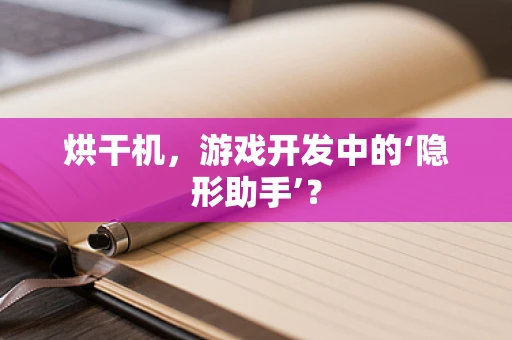 烘干机，游戏开发中的‘隐形助手’？